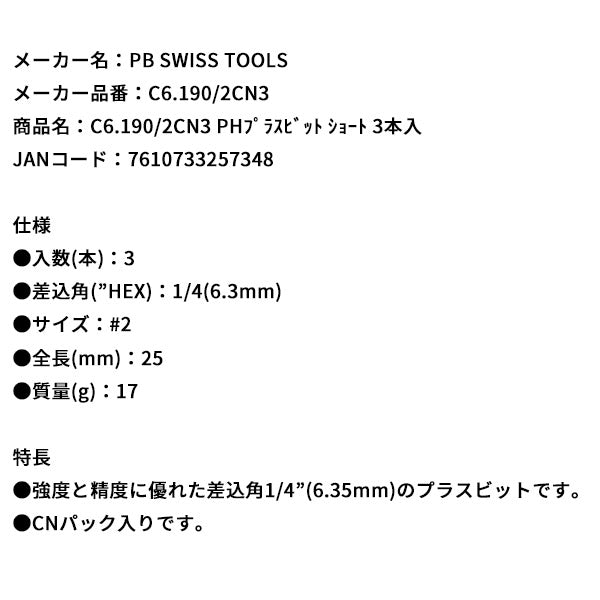 メーカー名：PB SWISS TOOLS
メーカー品番：C6.190/2CN3
商品名：C6.190/2CN3 PHﾌﾟﾗｽﾋﾞｯﾄ ｼｮｰﾄ 3本入
JANコード：7610733257348

仕様
●入数(本)：3
●差込角(”HEX)：1/4(6.3mm)
●サイズ：#2
●全長(mm)：25
●質量(g)：17

特長
●強度と精度に優れた差込角1/4”(6.35mm)のプラスビットです。
●CNパック入りです。